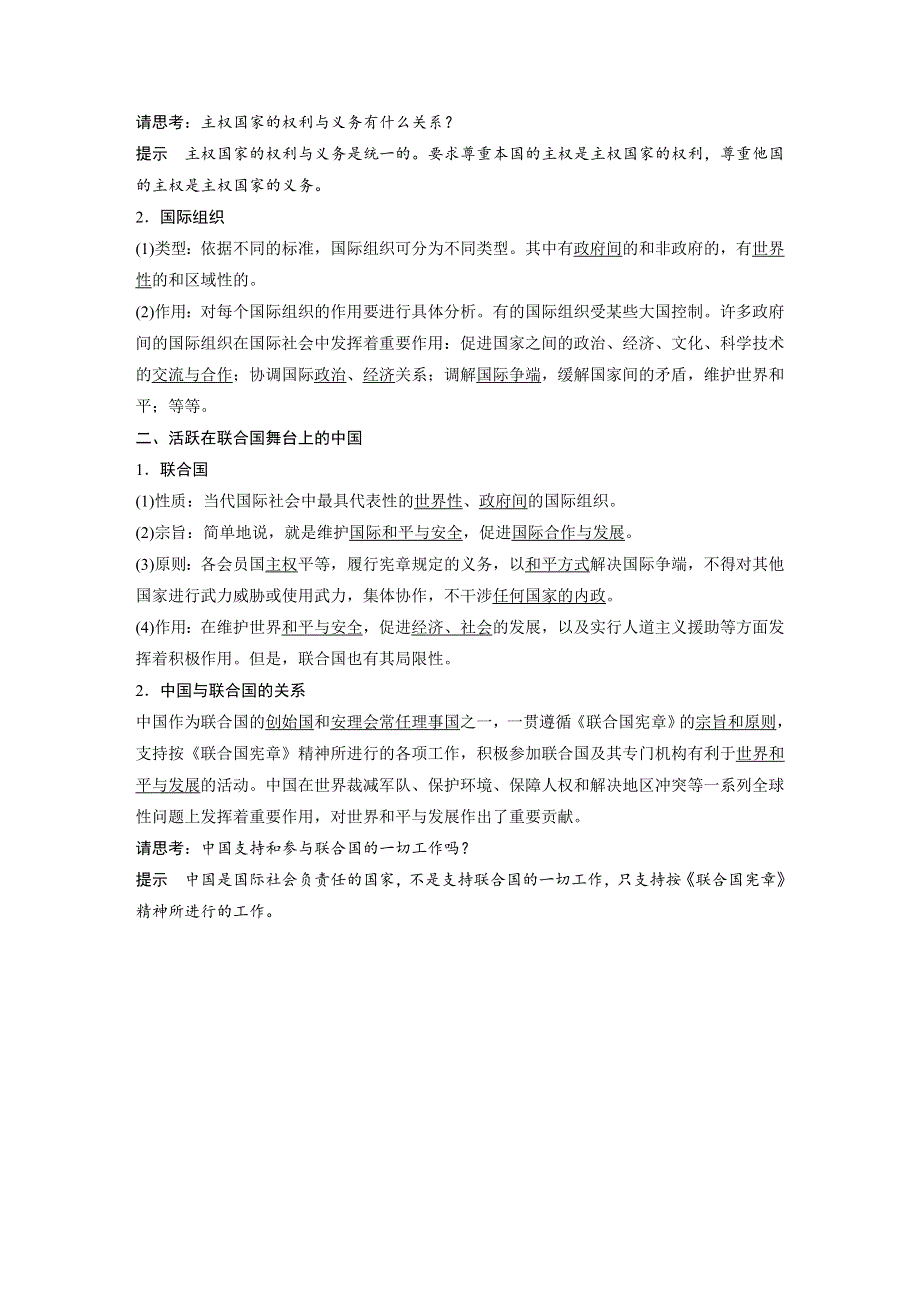 请思考：主权国家的权利与义务有什么关系？

提示　主权国家的权利与义务是统一的。要求尊重本国的主权是主权国家的权利，尊重他国的主权是主权国家的义务。

2．国际组织

(1)类型：依据不同的标准，国际组织可分为不同类型。其中有政府间的和非政府的，有世界性的和区域性的。

(2)作用：对每个国际组织的作用要进行具体分析。有的国际组织受某些大国控制。许多政府间的国际组织在国际社会中发挥着重要作用：促进国家之间的政治、经济、文化、科学技术的交流与合作；协调国际政治、经济关系；调解国际争端，缓解国家间的矛盾，维护世界和平；等等。

二、活跃在联合国舞台上的中国

1．联合国

(1)性质：当代国际社会中最具代表性的世界性、政府间的国际组织。

(2)宗旨：简单地说，就是维护国际和平与安全，促进国际合作与发展。

(3)原则：各会员国主权平等，履行宪章规定的义务，以和平方式解决国际争端，不得对其他国家进行武力威胁或使用武力，集体协作，不干涉任何国家的内政。

(4)作用：在维护世界和平与安全，促进经济、社会的发展，以及实行人道主义援助等方面发挥着积极作用。但是，联合国也有其局限性。

2．中国与联合国的关系

中国作为联合国的创始国和安理会常任理事国之一，一贯遵循《联合国宪章》的宗旨和原则，支持按《联合国宪章》精神所进行的各项工作，积极参加联合国及其专门机构有利于世界和平与发展的活动。中国在世界裁减军队、保护环境、保障人权和解决地区冲突等一系列全球性问题上发挥着重要作用，对世界和平与发展作出了重要贡献。

请思考：中国支持和参与联合国的一切工作吗？

提示　中国是国际社会负责任的国家，不是支持联合国的一切工作，只支持按《联合国宪章》精神所进行的工作。